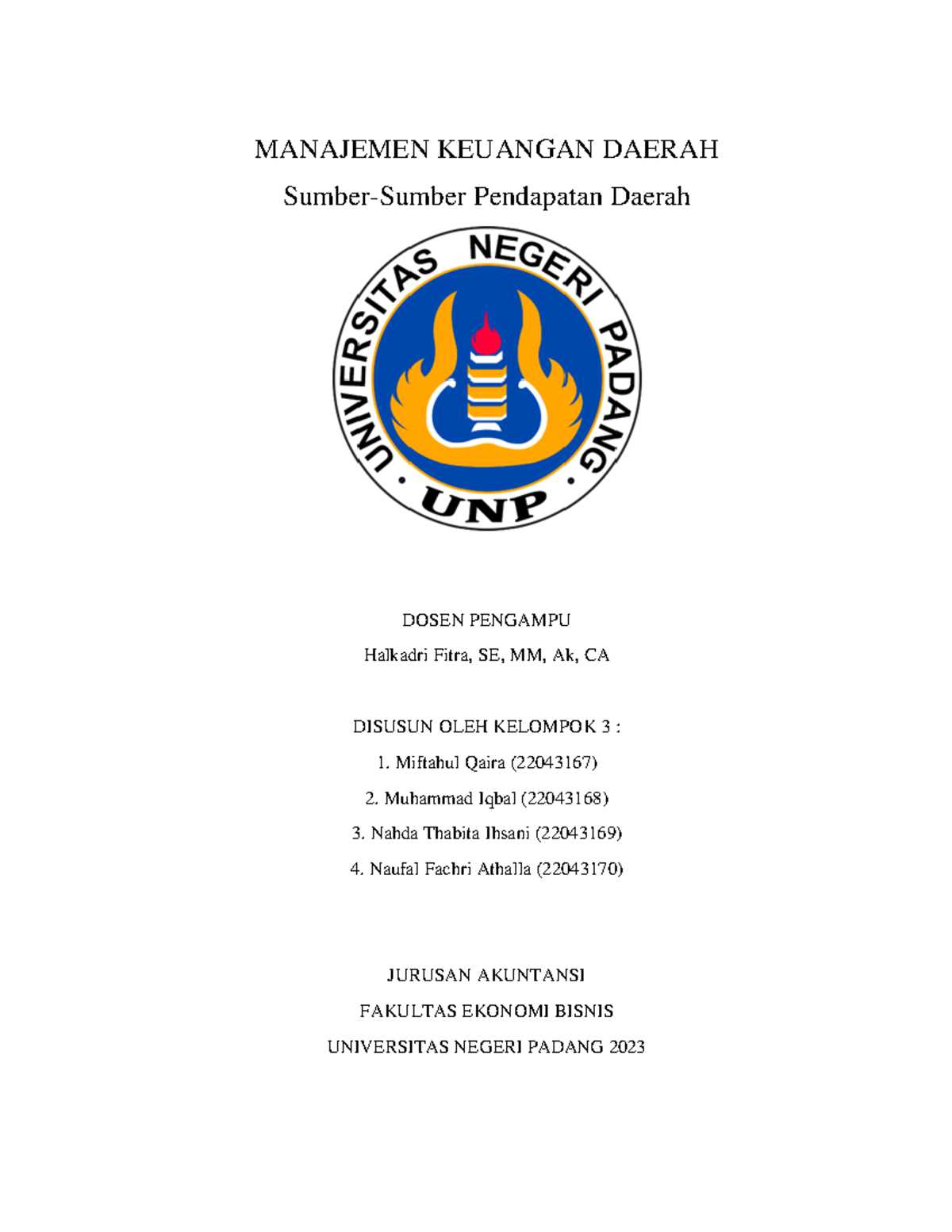 MANAJEMEN KEUANGAN DAERAH

Sumber-Sumber Pendapatan Daerah

UNIVERSITAS NEGERI PADANG

UNP

DOSEN PENGAMPU

Halkadri Fitra, SE, MM, Ak, CA

DISUSUN OLEH KELOMPOK 3 :

1. Miftahul Qaira (22043167)

2. Muhammad Iqbal (22043168)

3. Nahda Thabita Ihsani (22043169)

4. Naufal Fachri Athalla (22043170)

JURUSAN AKUNTANSI

FAKULTAS EKONOMI BISNIS

UNIVERSITAS NEGERI PADANG 2023